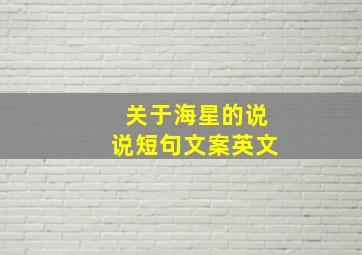 关于海星的说说短句文案英文